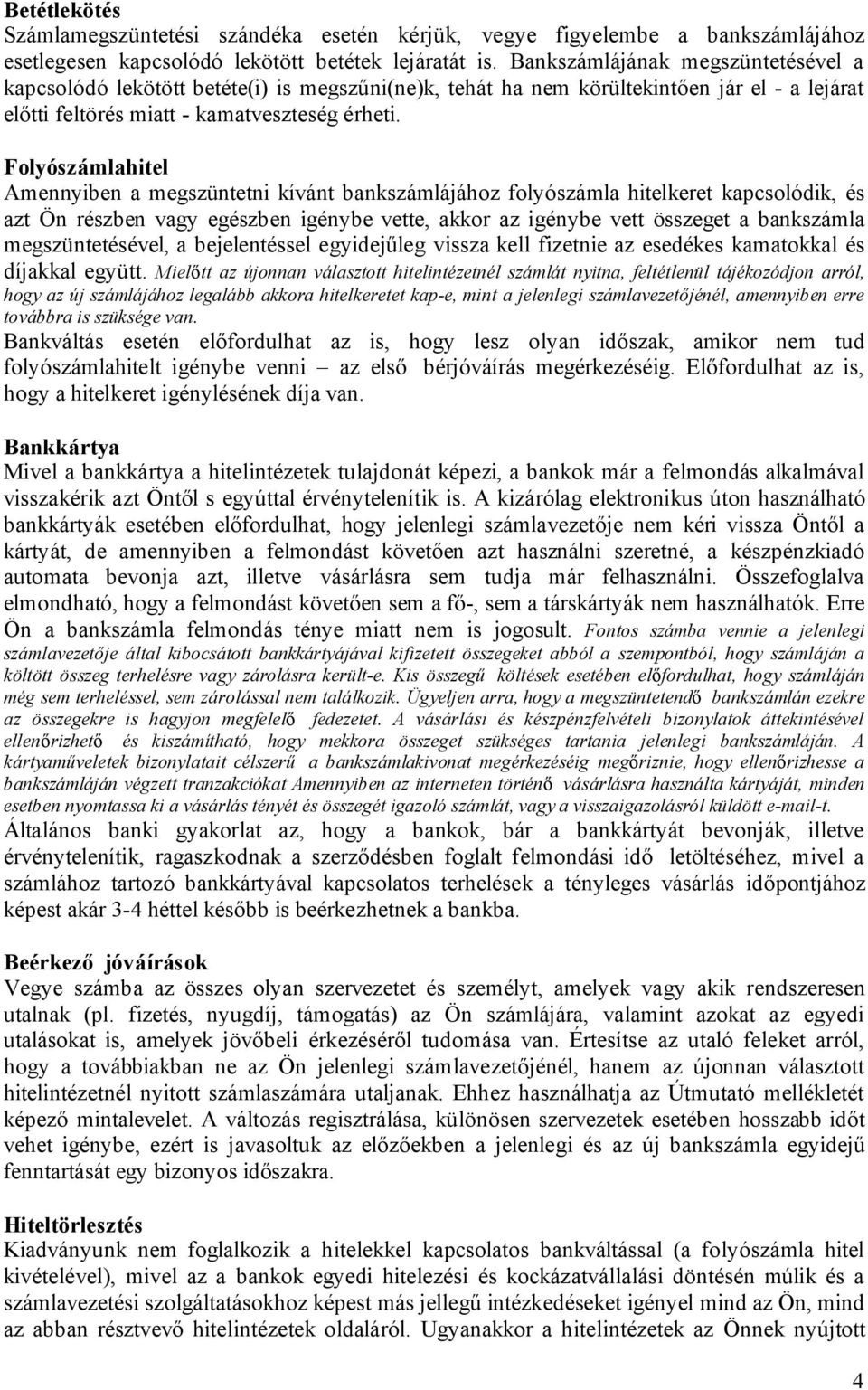 Betétlekötés
Számlamegszüntetési szándéka esetén kérjük, vegye figyelembe a bankszámlájához esetlegesen kapcsolódó lekötött betétek lejáratát is. Bankszámlájának megszüntetésével a kapcsolódó lekötött betéte(i) is megszűni(ne)k, tehát ha nem körültekintően jár el - a lejárat előtti feltörés miatt - kamatveszteség érheti.

Folyószámlahitel
Amennyiben a megszüntetni kívánt bankszámlájához folyószámla hitelkeret kapcsolódik, és azt Ön részben vagy egészben igénybe vette, akkor az igénybe vett összeget a bankszámla megszüntetésével, a bejelentéssel egyidejűleg vissza kell fizetnie az esedékes kamatokkal és díjakkal együtt. Mielőtt az újonnan választott hitelintézetnél számlát nyitna, feltétlenül tájékozódjon arról, hogy az új számlájához legalább akkora hitelkeretet kap-e, mint a jelenlegi számlavezetőjénél, amennyiben erre továbbra is szüksége van.
Bankváltás esetén előfordulhat az is, hogy lesz olyan időszak, amikor nem tud folyószámlahitelt igénybe venni – az első bérjóváírás megérkezéséig. Előfordulhat az is, hogy a hitelkeret igénylésének díja van.

Bankkártya
Mivel a bankkártya a hitelintézetek tulajdonát képezi, a bankok már a felmondás alkalmával visszakérik azt Öntől s egyúttal érvénytelenítik is. A kizárólag elektronikus úton használható bankkártyák esetében előfordulhat, hogy jelenlegi számlavezetője nem kéri vissza Öntől a kártyát, de amennyiben a felmondást követően azt használni szeretné, a készpénzkiadó automata bevonja azt, illetve vásárlásra sem tudja már felhasználni. Összefoglalva elmondható, hogy a felmondást követően sem a fő-, sem a társkártyák nem használhatók. Erre Ön a bankszámla felmondás ténye miatt nem is jogosult. Fontos számba vennie a jelenlegi számlavezetője által kibocsátott bankkártyájával kifizetett összegeket abból a szempontból, hogy számláján a költött összeg terhelésre vagy zárolásra került-e. Kis összegű költések esetében előfordulhat, hogy számláján még sem terheléssel, sem zárolással nem találkozik. Ügyeljen arra, hogy a megszüntetendő bankszámlán ezekre az összegekre is hagyjon megfelelő fedezetet. A vásárlási és készpénzfelvételi bizonylatok áttekintésével ellenőrizhető és kiszámítható, hogy mekkora összeget szükséges tartania jelenlegi bankszámláján. A kártyaműveletek bizonylatait célszerű a bankszámlakivonat megérkezéséig megőriznie, hogy ellenőrizhesse a bankszámláján végzett tranzakciókat Amennyiben az interneten történő vásárlásra használta kártyáját, minden esetben nyomtassa ki a vásárlás tényét és összegét igazoló számlát, vagy a visszaigazolásról küldött e-mail-t.
Általános banki gyakorlat az, hogy a bankok, bár a bankkártyát bevonják, illetve érvénytelenítik, ragaszkodnak a szerződésben foglalt felmondási idő letöltéséhez, mivel a számlához tartozó bankkártyával kapcsolatos terhelések a tényleges vásárlás időpontjához képest akár 3-4 héttel később is beérkezhetnek a bankba.

Beérkező jóváírások
Vegye számba az összes olyan szervezetet és személyt, amelyek vagy akik rendszeresen utalnak (pl. fizetés, nyugdíj, támogatás) az Ön számlájára, valamint azokat az egyedi utalásokat is, amelyek jövőbeli érkezéséről tudomása van. Értesítse az utaló feleket arról, hogy a továbbiakban ne az Ön jelenlegi számlavezetőjénél, hanem az újonnan választott hitelintézetnél nyitott számlaszámára utaljanak. Ehhez használhatja az Útmutató mellékletét képező mintalevelet. A változás regisztrálása, különösen szervezetek esetében hosszabb időt vehet igénybe, ezért is javasoltuk az előzőekben a jelenlegi és az új bankszámla egyidejű fenntartását egy bizonyos időszakra.

Hiteltörlesztés
Kiadványunk nem foglalkozik a hitelekkel kapcsolatos bankváltással (a folyószámla hitel kivételével), mivel az a bankok egyedi hitelezési és kockázatvállalási döntésén múlik és a számlavezetési szolgáltatásokhoz képest más jellegű intézkedéseket igényel mind az Ön, mind az abban résztvevő hitelintézetek oldaláról. Ugyanakkor a hitelintézetek az Önnek nyújtott

4